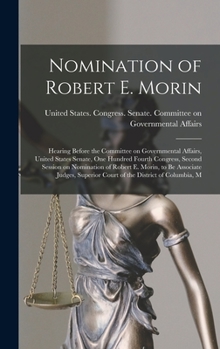 Nomination of Robert E. Morin

United States. Congress. Senate. Committee on Governmental Affairs

Hearing Before the Committee on Governmental Affairs, United States Senate, One Hundred Fourth Congress, Second Session on Nomination of Robert E. Morin, to Be Associate Judges, Superior Court of the District of Columbia, M